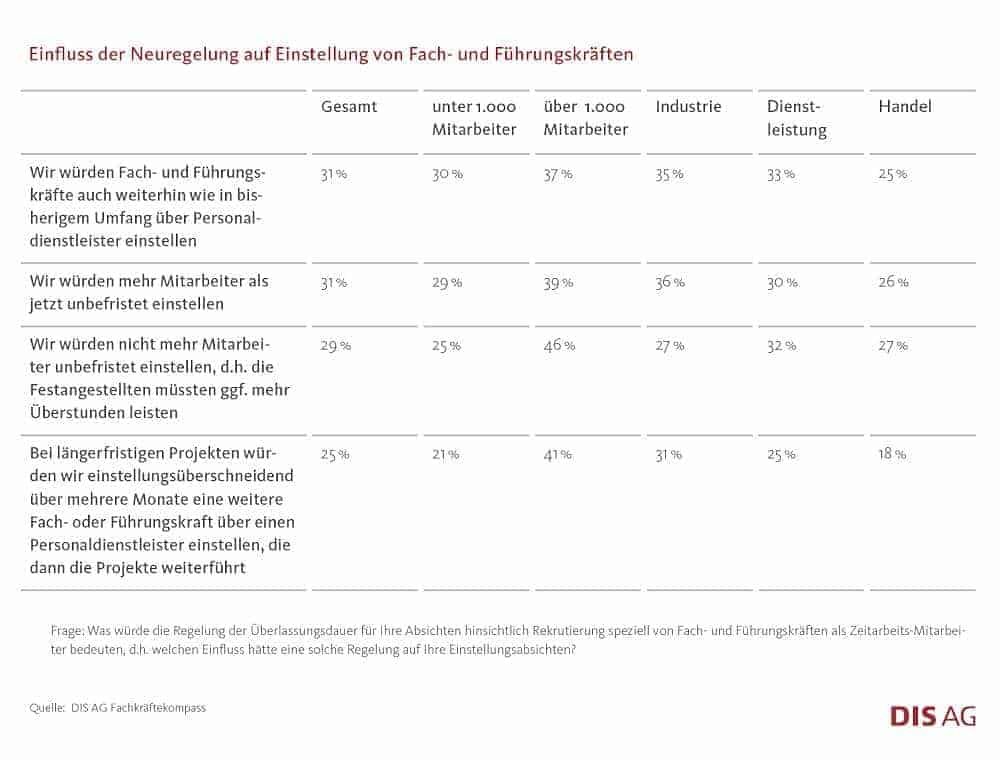 Einfluss der Neuregelung auf Einstellung von Fach- und Führungskräften

| | Gesamt | unter 1.000 Mitarbeiter | über 1.000 Mitarbeiter | Industrie | Dienstleistung | Handel |
|---|---|---|---|---|---|---|
| Wir würden Fach- und Führungskräfte auch weiterhin wie in bisherigem Umfang über Personaldienstleister einstellen | 31 % | 30 % | 37 % | 35 % | 33 % | 25 % |
| Wir würden mehr Mitarbeiter als jetzt unbefristet einstellen | 31 % | 29 % | 39 % | 36 % | 30 % | 26 % |
| Wir würden nicht mehr Mitarbeiter unbefristet einstellen, d.h. die Festangestellten müssten ggf. mehr Überstunden leisten | 29 % | 25 % | 46 % | 27 % | 32 % | 27 % |
| Bei längerfristigen Projekten würden wir einstellungsüberschneidend über mehrere Monate eine weitere Fach- oder Führungskraft über einen Personaldienstleister einstellen, die dann die Projekte weiterführt | 25 % | 21 % | 41 % | 31 % | 25 % | 18 % |

Frage: Was würde die Regelung der Überlassungsdauer für Ihre Absichten hinsichtlich Rekrutierung speziell von Fach- und Führungskräften als Zeitarbeits-Mitarbeiter bedeuten, d.h. welchen Einfluss hätte eine solche Regelung auf Ihre Einstellungsabsichten?

Quelle: DIS AG Fachkräftekompass

DIS AG